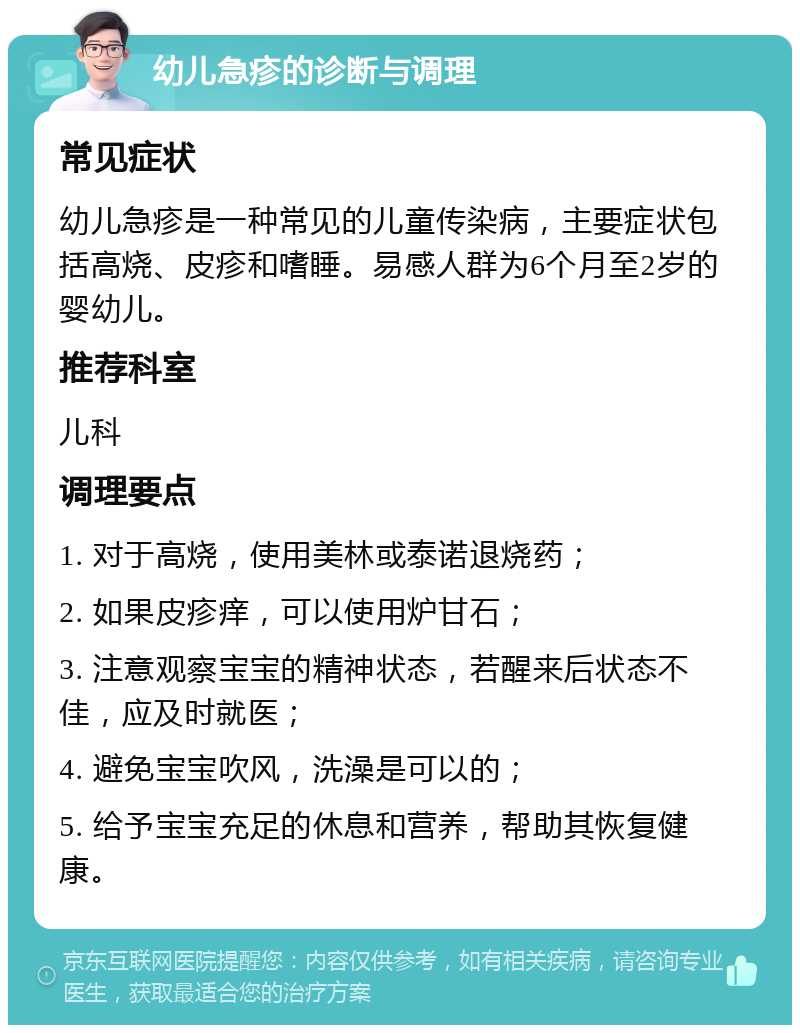 幼儿急疹的诊断与调理

常见症状

幼儿急疹是一种常见的儿童传染病，主要症状包括高烧、皮疹和嗜睡。易感人群为6个月至2岁的婴幼儿。

推荐科室

儿科

调理要点

1. 对于高烧，使用美林或泰诺退烧药；

2. 如果皮疹痒，可以使用炉甘石；

3. 注意观察宝宝的精神状态，若醒来后状态不佳，应及时就医；

4. 避免宝宝吹风，洗澡是可以的；

5. 给予宝宝充足的休息和营养，帮助其恢复健康。

京东互联网医院提醒您：内容仅供参考，如有相关疾病，请咨询专业医生，获取最适合您的治疗方案